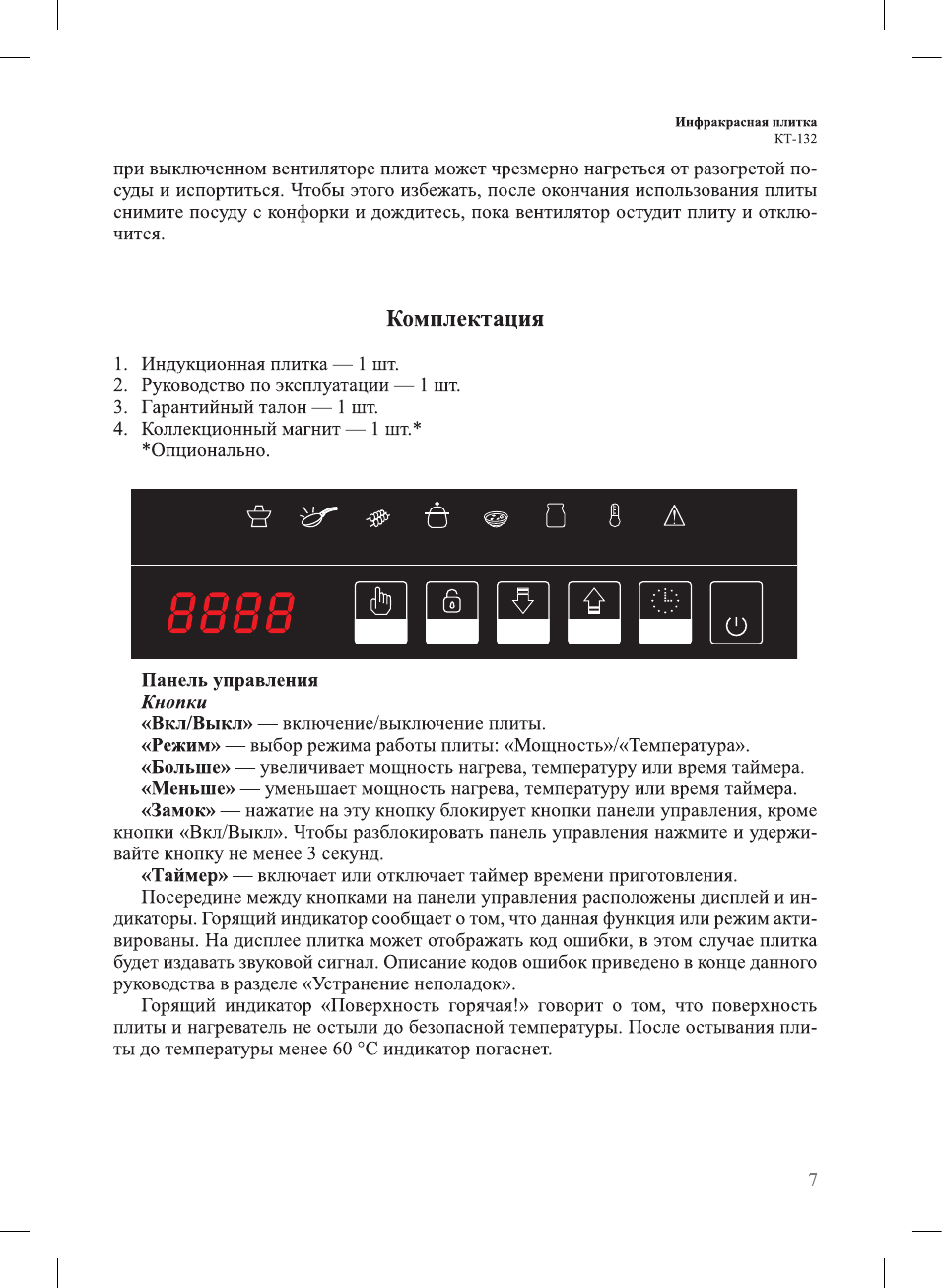 Инфракрасная плитка
КТ-132

при выключенном вентиляторе плита может чрезмерно нагреться от разогретой посуды и испортиться. Чтобы этого избежать, после окончания использования плиты снимите посуду с конфорки и дождитесь, пока вентилятор остудит плиту и отключится.

Комплектация

1. Индукционная плитка — 1 шт.
2. Руководство по эксплуатации — 1 шт.
3. Гарантийный талон — 1 шт.
4. Коллекционный магнит — 1 шт.*
*Опционально.

8888

Панель управления
Кнопки
«Вкл/Выкл» — включение/выключение плиты.
«Режим» — выбор режима работы плиты: «Мощность»/«Температура».
«Больше» — увеличивает мощность нагрева, температуру или время таймера.
«Меньше» — уменьшает мощность нагрева, температуру или время таймера.
«Замок» — нажатие на эту кнопку блокирует кнопки панели управления, кроме кнопки «Вкл/Выкл». Чтобы разблокировать панель управления нажмите и удерживайте кнопку не менее 3 секунд.
«Таймер» — включает или отключает таймер времени приготовления.
Посередине между кнопками на панели управления расположены дисплей и индикаторы. Горящий индикатор сообщает о том, что данная функция или режим активированы. На дисплее плитка может отображать код ошибки, в этом случае плитка будет издавать звуковой сигнал. Описание кодов ошибок приведено в конце данного руководства в разделе «Устранение неполадок».
Горящий индикатор «Поверхность горячая!» говорит о том, что поверхность плиты и нагреватель не остыли до безопасной температуры. После остывания плиты до температуры менее 60 °C индикатор погаснет.

7